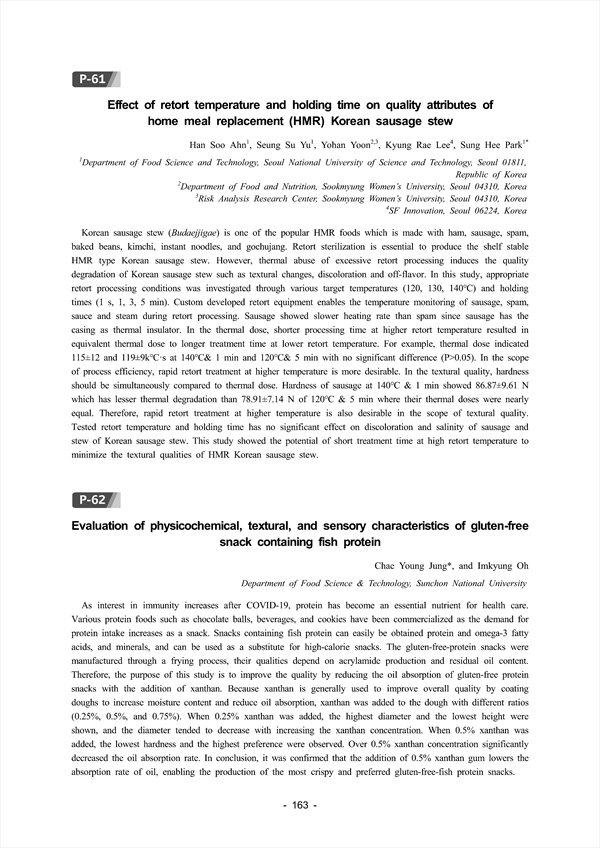 P-61

Effect of retort temperature and holding time on quality attributes of home meal replacement (HMR) Korean sausage stew

Han Soo Ahn$^1$, Seung Su Yu$^1$, Yohan Yoon$^{2,3}$, Kyung Rae Lee$^4$, Sung Hee Park$^{1*}$

$^1$Department of Food Science and Technology, Seoul National University of Science and Technology, Seoul 01811, Republic of Korea
$^2$Department of Food and Nutrition, Sookmyung Women's University, Seoul 04310, Korea
$^3$Risk Analysis Research Center, Sookmyung Women's University, Seoul 04310, Korea
$^4$SF Innovation, Seoul 06224, Korea

Korean sausage stew (Budaejjigae) is one of the popular HMR foods which is made with ham, sausage, spam, baked beans, kimchi, instant noodles, and gochujang. Retort sterilization is essential to produce the shelf stable HMR type Korean sausage stew. However, thermal abuse of excessive retort processing induces the quality degradation of Korean sausage stew such as textural changes, discoloration and off-flavor. In this study, appropriate retort processing conditions was investigated through various target temperatures (120, 130, 140°C) and holding times (1 s, 1, 3, 5 min). Custom developed retort equipment enables the temperature monitoring of sausage, spam, sauce and steam during retort processing. Sausage showed slower heating rate than spam since sausage has the casing as thermal insulator. In the thermal dose, shorter processing time at higher retort temperature resulted in equivalent thermal dose to longer treatment time at lower retort temperature. For example, thermal dose indicated 115±12 and 119±9k°C·s at 140°C& 1 min and 120°C& 5 min with no significant difference (P>0.05). In the scope of process efficiency, rapid retort treatment at higher temperature is more desirable. In the textural quality, hardness should be simultaneously compared to thermal dose. Hardness of sausage at 140°C & 1 min showed 86.87±9.61 N which has lesser thermal degradation than 78.91±7.14 N of 120°C & 5 min where their thermal doses were nearly equal. Therefore, rapid retort treatment at higher temperature is also desirable in the scope of textural quality. Tested retort temperature and holding time has no significant effect on discoloration and salinity of sausage and stew of Korean sausage stew. This study showed the potential of short treatment time at high retort temperature to minimize the textural qualities of HMR Korean sausage stew.

P-62

Evaluation of physicochemical, textural, and sensory characteristics of gluten-free snack containing fish protein

Chae Young Jung*, and Imkyung Oh

Department of Food Science & Technology, Sunchon National University

As interest in immunity increases after COVID-19, protein has become an essential nutrient for health care. Various protein foods such as chocolate balls, beverages, and cookies have been commercialized as the demand for protein intake increases as a snack. Snacks containing fish protein can easily be obtained protein and omega-3 fatty acids, and minerals, and can be used as a substitute for high-calorie snacks. The gluten-free-protein snacks were manufactured through a frying process, their qualities depend on acrylamide production and residual oil content. Therefore, the purpose of this study is to improve the quality by reducing the oil absorption of gluten-free protein snacks with the addition of xanthan. Because xanthan is generally used to improve overall quality by coating doughs to increase moisture content and reduce oil absorption, xanthan was added to the dough with different ratios (0.25%, 0.5%, and 0.75%). When 0.25% xanthan was added, the highest diameter and the lowest height were shown, and the diameter tended to decrease with increasing the xanthan concentration. When 0.5% xanthan was added, the lowest hardness and the highest preference were observed. Over 0.5% xanthan concentration significantly decreased the oil absorption rate. In conclusion, it was confirmed that the addition of 0.5% xanthan gum lowers the absorption rate of oil, enabling the production of the most crispy and preferred gluten-free-fish protein snacks.

- 163 -